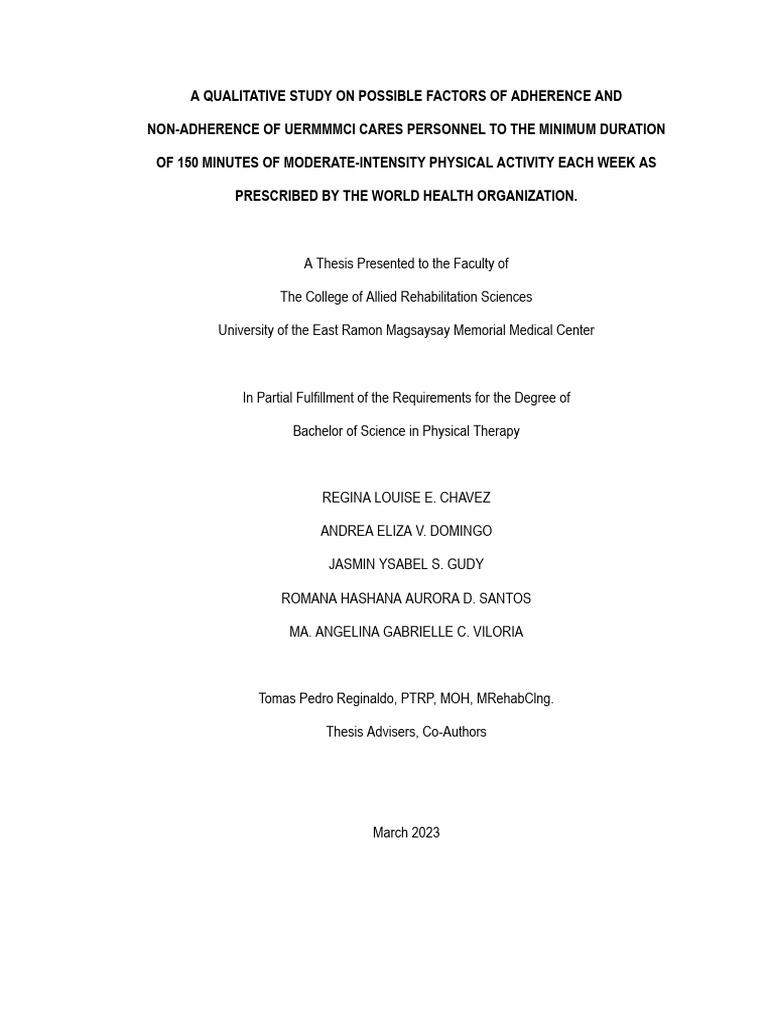 A QUALITATIVE STUDY ON POSSIBLE FACTORS OF ADHERENCE AND NON-ADHERENCE OF UERMMMCI CARES PERSONNEL TO THE MINIMUM DURATION OF 150 MINUTES OF MODERATE-INTENSITY PHYSICAL ACTIVITY EACH WEEK AS PRESCRIBED BY THE WORLD HEALTH ORGANIZATION.

A Thesis Presented to the Faculty of

The College of Allied Rehabilitation Sciences

University of the East Ramon Magsaysay Memorial Medical Center

In Partial Fulfillment of the Requirements for the Degree of

Bachelor of Science in Physical Therapy

REGINA LOUISE E. CHAVEZ

ANDREA ELIZA V. DOMINGO

JASMIN YSABEL S. GUDY

ROMANA HASHANA AURORA D. SANTOS

MA. ANGELINA GABRIELLE C. VILORIA

Tomas Pedro Reginaldo, PTRP, MOH, MRehabClng.

Thesis Advisers, Co-Authors

March 2023